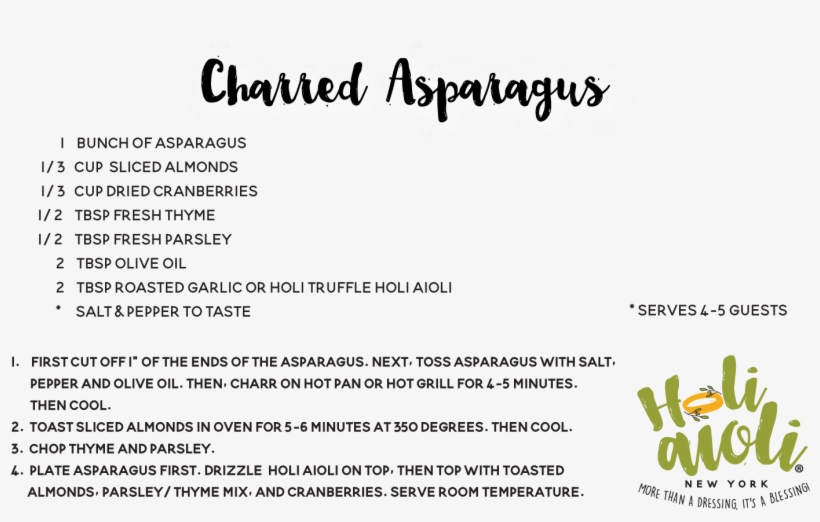 Charred Asparagus

1 BUNCH OF ASPARAGUS
1/3 CUP SLICED ALMONDS
1/3 CUP DRIED CRANBERRIES
1/2 TBSP FRESH THYME
1/2 TBSP FRESH PARSLEY
2 TBSP OLIVE OIL
2 TBSP ROASTED GARLIC OR HOLI TRUFFLE HOLI AIOLI
* SALT & PEPPER TO TASTE

* SERVES 4-5 GUESTS

1. FIRST CUT OFF 1" OF THE ENDS OF THE ASPARAGUS. NEXT, TOSS ASPARAGUS WITH SALT, PEPPER AND OLIVE OIL. THEN, CHARR ON HOT PAN OR HOT GRILL FOR 4-5 MINUTES. THEN COOL.
2. TOAST SLICED ALMONDS IN OVEN FOR 5-6 MINUTES AT 350 DEGREES. THEN COOL.
3. CHOP THYME AND PARSLEY.
4. PLATE ASPARAGUS FIRST. DRIZZLE HOLI AIOLI ON TOP, THEN TOP WITH TOASTED ALMONDS, PARSLEY/ THYME MIX, AND CRANBERRIES. SERVE ROOM TEMPERATURE.

Holi aioli®
NEW YORK
MORE THAN A DRESSING, IT'S A BLESSING!